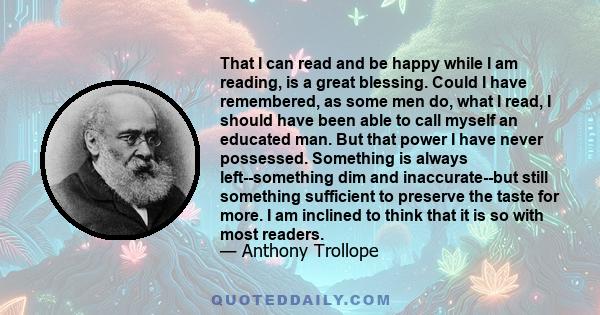 That I can read and be happy while I am reading, is a great blessing. Could I have remembered, as some men do, what I read, I should have been able to call myself an educated man. But that power I have never possessed. Something is always left--something dim and inaccurate--but still something sufficient to preserve the taste for more. I am inclined to think that it is so with most readers.
— Anthony Trollope

QUOTEDDAILY.COM